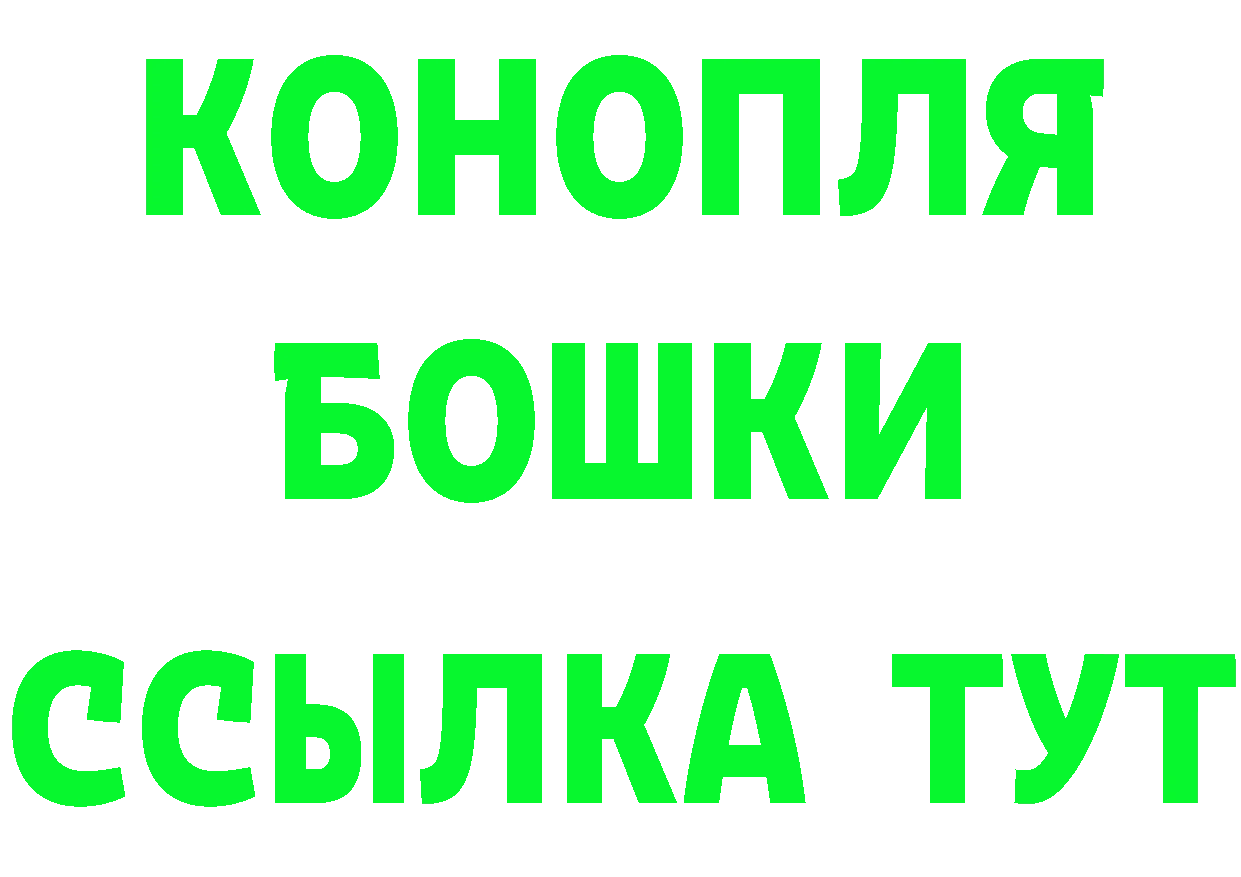 КОНОПЛЯ
БОШКИ
ССЫЛКА ТУТ